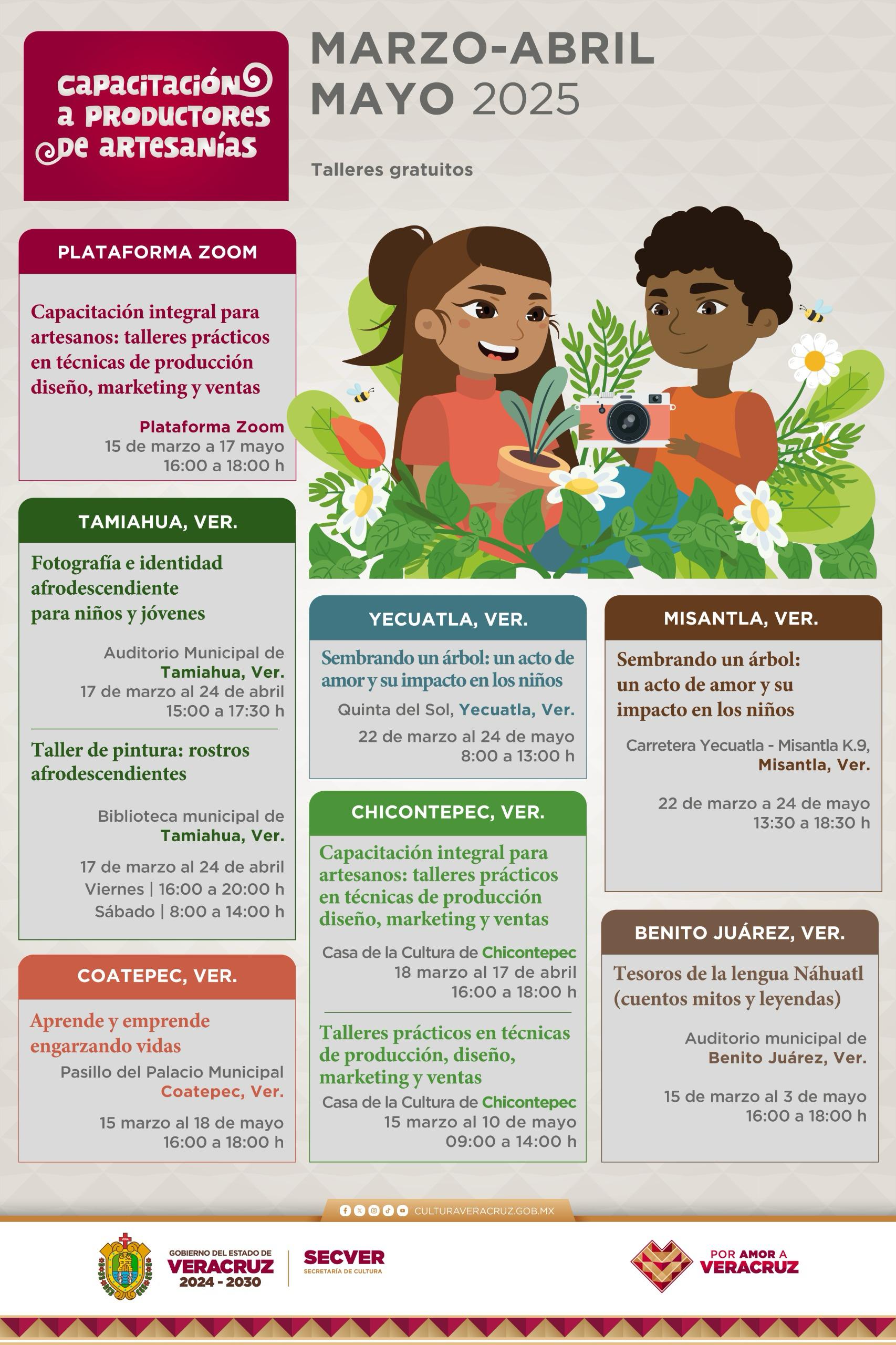 capacitación a productores de artesanías

MARZO-ABRIL MAYO 2025

Talleres gratuitos

PLATAFORMA ZOOM

Capacitación integral para artesanos: talleres prácticos en técnicas de producción diseño, marketing y ventas

Plataforma Zoom
15 de marzo a 17 mayo
16:00 a 18:00 h

TAMIAHUA, VER.

Fotografía e identidad afrodescendiente para niños y jóvenes

Auditorio Municipal de
Tamiahua, Ver.
17 de marzo al 24 de abril
15:00 a 17:30 h

Taller de pintura: rostros afrodescendientes

Biblioteca municipal de
Tamiahua, Ver.
17 de marzo al 24 de abril
Viernes | 16:00 a 20:00 h
Sábado | 8:00 a 14:00 h

COATEPEC, VER.

Aprende y emprende engarzando vidas

Pasillo del Palacio Municipal
Coatepec, Ver.
15 marzo al 18 de mayo
16:00 a 18:00 h

YECUATLA, VER.

Sembrando un árbol: un acto de amor y su impacto en los niños

Quinta del Sol, Yecuatla, Ver.
22 de marzo al 24 de mayo
8:00 a 13:00 h

CHICONTEPEC, VER.

Capacitación integral para artesanos: talleres prácticos en técnicas de producción diseño, marketing y ventas

Casa de la Cultura de Chicontepec
18 marzo al 17 de abril
16:00 a 18:00 h

Talleres prácticos en técnicas de producción, diseño, marketing y ventas

Casa de la Cultura de Chicontepec
15 marzo al 10 de mayo
09:00 a 14:00 h

MISANTLA, VER.

Sembrando un árbol: un acto de amor y su impacto en los niños

Carretera Yecuatla - Misantla K.9,
Misantla, Ver.
22 de marzo a 24 de mayo
13:30 a 18:30 h

BENITO JUÁREZ, VER.

Tesoros de la lengua Náhuatl (cuentos mitos y leyendas)

Auditorio municipal de
Benito Juárez, Ver.
15 de marzo al 3 de mayo
16:00 a 18:00 h

CULTURAVERACRUZ.GOB.MX

GOBIERNO DEL ESTADO DE
VERACRUZ
2024 - 2030

SECVER
SECRETARÍA DE CULTURA

POR AMOR A
VERACRUZ